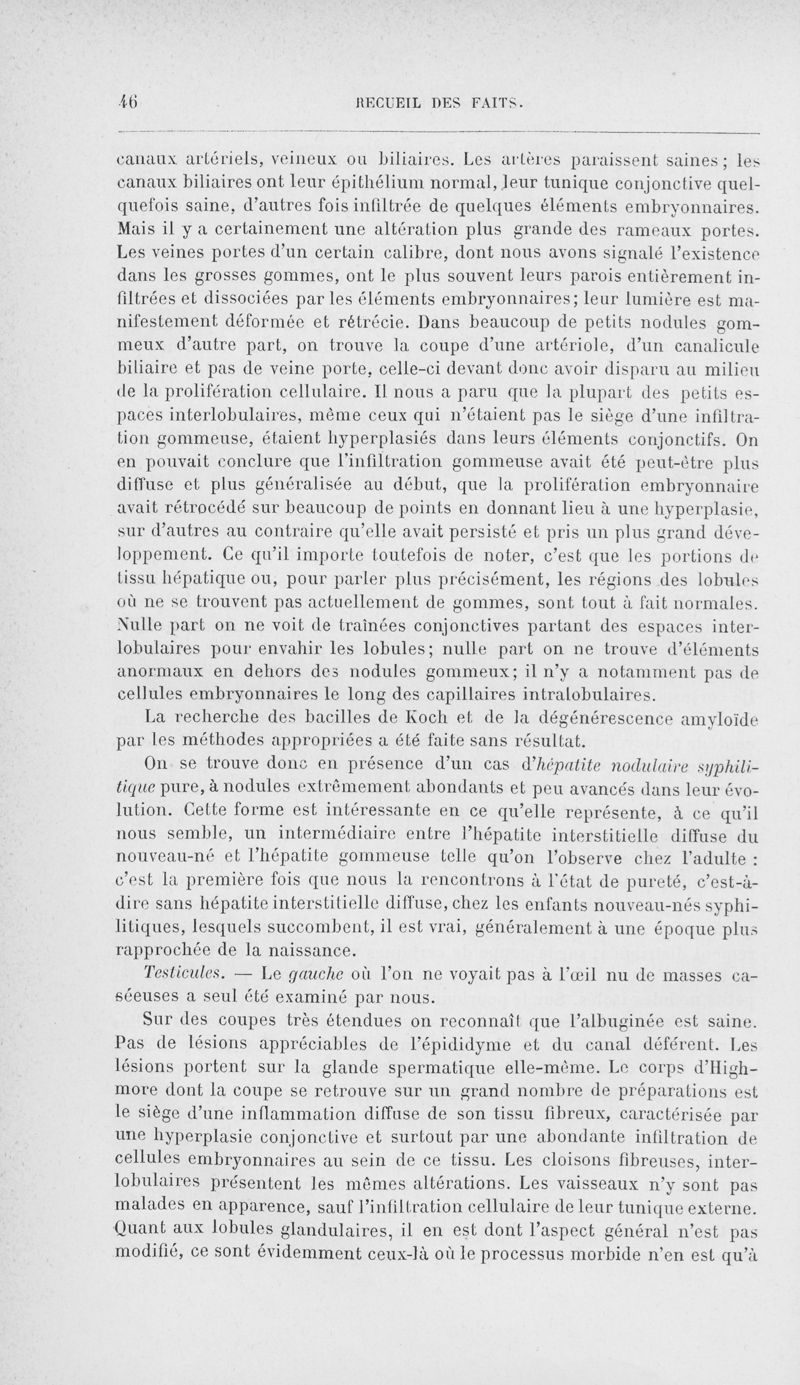 46 RECUEIL DES FAITS.

canaux artériels, veineux ou biliaires. Les artères paraissent saines; les canaux biliaires ont leur épithélium normal, leur tunique conjonctive quelquefois saine, d'autres fois infiltrée de quelques éléments embryonnaires. Mais il y a certainement une altération plus grande des rameaux portes. Les veines portes d'un certain calibre, dont nous avons signalé l'existence dans les grosses gommes, ont le plus souvent leurs parois entièrement infiltrées et dissociées par les éléments embryonnaires; leur lumière est manifestement déformée et rétrécie. Dans beaucoup de petits nodules gommeux d'autre part, on trouve la coupe d'une artériole, d'un canalicule biliaire et pas de veine porte, celle-ci devant donc avoir disparu au milieu de la prolifération cellulaire. Il nous a paru que la plupart des petits espaces interlobulaires, même ceux qui n'étaient pas le siège d'une infiltration gommeuse, étaient hyperplasiés dans leurs éléments conjonctifs. On en pouvait conclure que l'infiltration gommeuse avait été peut-être plus diffuse et plus généralisée au début, que la prolifération embryonnaire avait rétrocédé sur beaucoup de points en donnant lieu à une hyperplasie, sur d'autres au contraire qu'elle avait persisté et pris un plus grand développement. Ce qu'il importe toutefois de noter, c'est que les portions de tissu hépatique ou, pour parler plus précisément, les régions des lobules où ne se trouvent pas actuellement de gommes, sont tout à fait normales. Nulle part on ne voit de traînées conjonctives partant des espaces interlobulaires pour envahir les lobules; nulle part on ne trouve d'éléments anormaux en dehors des nodules gommeux; il n'y a notamment pas de cellules embryonnaires le long des capillaires intralobulaires.

La recherche des bacilles de Koch et de la dégénérescence amyloïde par les méthodes appropriées a été faite sans résultat.

On se trouve donc en présence d'un cas d'hépatite nodulaire syphilitique pure, à nodules extrêmement abondants et peu avancés dans leur évolution. Cette forme est intéressante en ce qu'elle représente, à ce qu'il nous semble, un intermédiaire entre l'hépatite interstitielle diffuse du nouveau-né et l'hépatite gommeuse telle qu'on l'observe chez l'adulte : c'est la première fois que nous la rencontrons à l'état de pureté, c'est-à-dire sans hépatite interstitielle diffuse, chez les enfants nouveau-nés syphilitiques, lesquels succombent, il est vrai, généralement à une époque plus rapprochée de la naissance.

Testicules. — Le gauche où l'on ne voyait pas à l'œil nu de masses caséeuses a seul été examiné par nous.

Sur des coupes très étendues on reconnaît que l'albuginée est saine. Pas de lésions appréciables de l'épididyme et du canal déférent. Les lésions portent sur la glande spermatique elle-même. Le corps d'Highmore dont la coupe se retrouve sur un grand nombre de préparations est le siège d'une inflammation diffuse de son tissu fibreux, caractérisée par une hyperplasie conjonctive et surtout par une abondante infiltration de cellules embryonnaires au sein de ce tissu. Les cloisons fibreuses, interlobulaires présentent les mêmes altérations. Les vaisseaux n'y sont pas malades en apparence, sauf l'infiltration cellulaire de leur tunique externe. Quant aux lobules glandulaires, il en est dont l'aspect général n'est pas modifié, ce sont évidemment ceux-là où le processus morbide n'en est qu'à